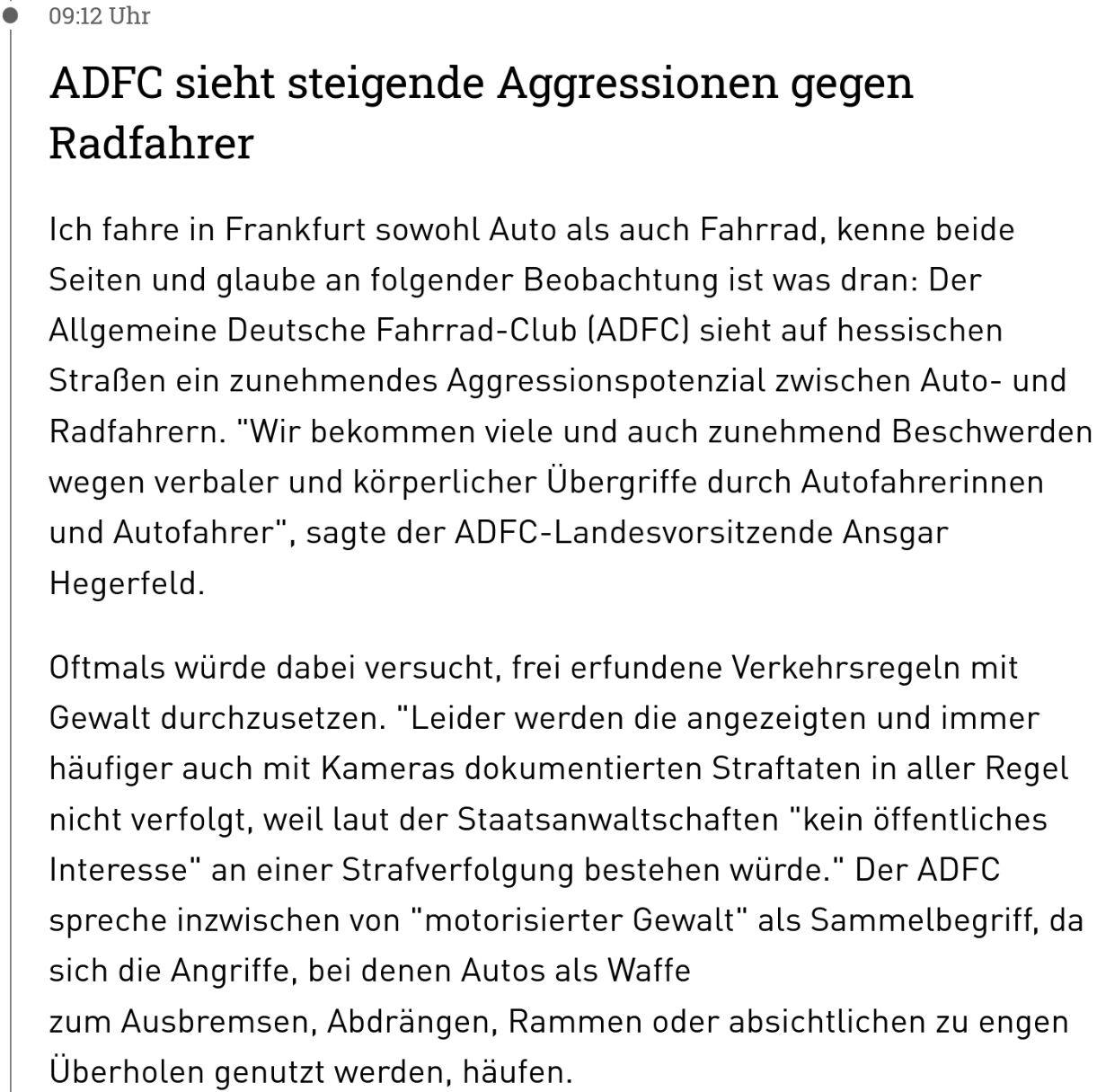 09:12 Uhr

ADFC sieht steigende Aggressionen gegen Radfahrer

Ich fahre in Frankfurt sowohl Auto als auch Fahrrad, kenne beide Seiten und glaube an folgender Beobachtung ist was dran: Der Allgemeine Deutsche Fahrrad-Club (ADFC) sieht auf hessischen Straßen ein zunehmendes Aggressionspotenzial zwischen Auto- und Radfahrern. "Wir bekommen viele und auch zunehmend Beschwerden wegen verbaler und körperlicher Übergriffe durch Autofahrerinnen und Autofahrer", sagte der ADFC-Landesvorsitzende Ansgar Hegerfeld.

Oftmals würde dabei versucht, frei erfundene Verkehrsregeln mit Gewalt durchzusetzen. "Leider werden die angezeigten und immer häufiger auch mit Kameras dokumentierten Straftaten in aller Regel nicht verfolgt, weil laut der Staatsanwaltschaften "kein öffentliches Interesse" an einer Strafverfolgung bestehen würde." Der ADFC spreche inzwischen von "motorisierter Gewalt" als Sammelbegriff, da sich die Angriffe, bei denen Autos als Waffe
zum Ausbremsen, Abdrängen, Rammen oder absichtlichen zu engen Überholen genutzt werden, häufen.